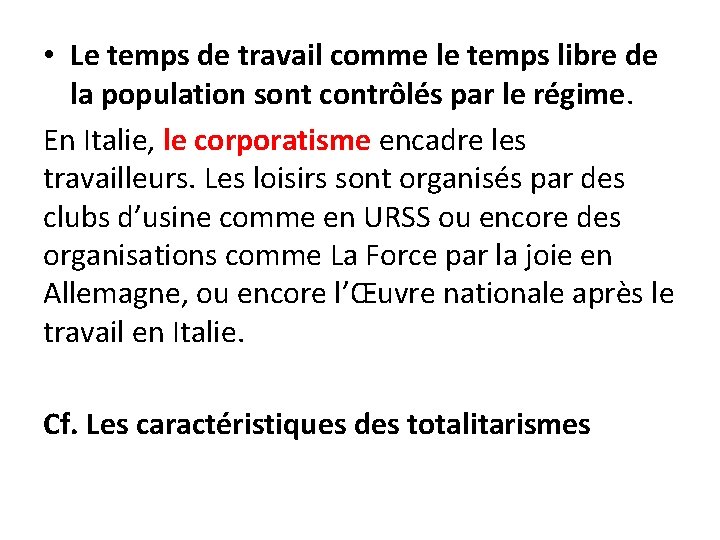 • Le temps de travail comme le temps libre de la population sont contrôlés par le régime.

En Italie, le corporatisme encadre les travailleurs. Les loisirs sont organisés par des clubs d'usine comme en URSS ou encore des organisations comme La Force par la joie en Allemagne, ou encore l'Œuvre nationale après le travail en Italie.

Cf. Les caractéristiques des totalitarismes